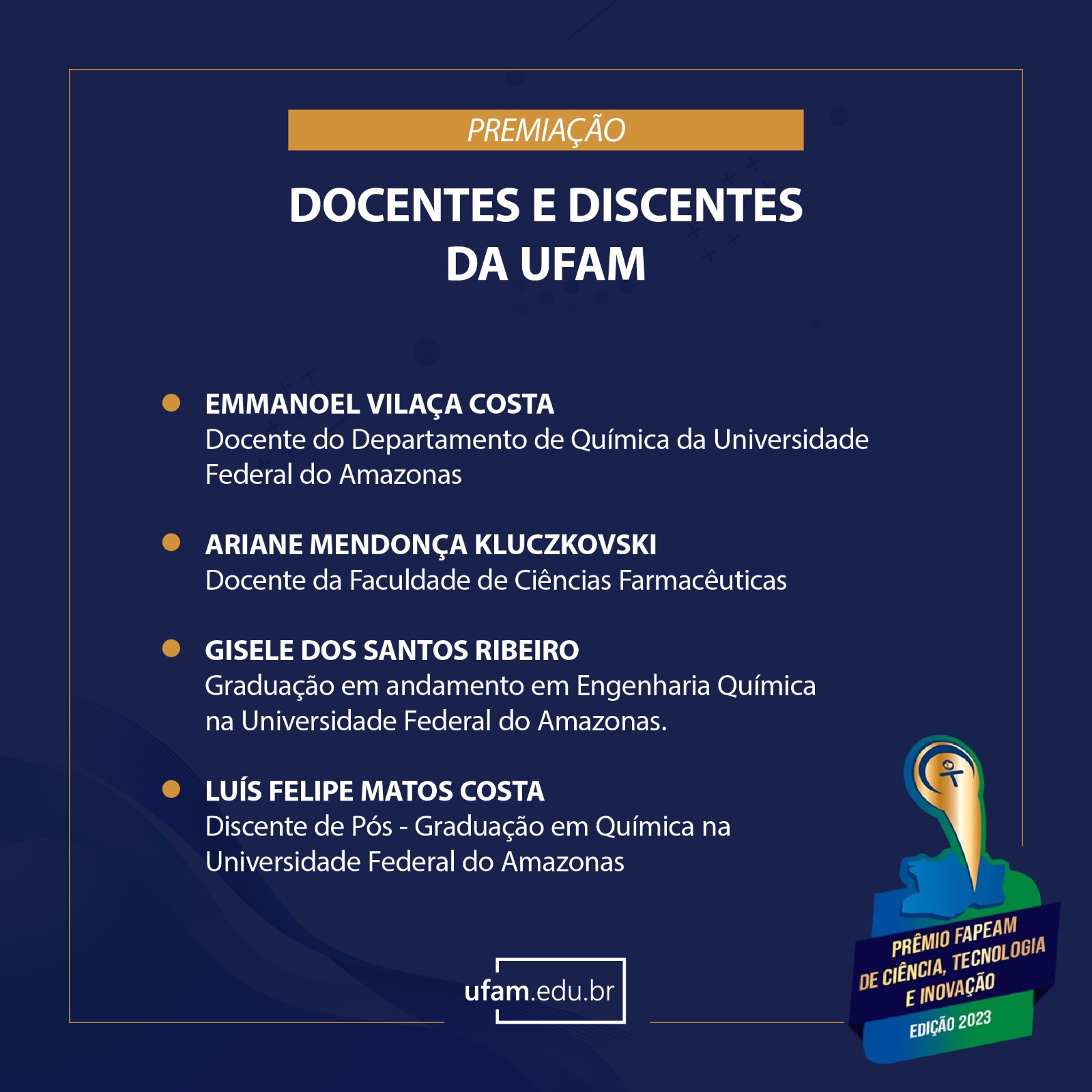 PREMIAÇÃO

DOCENTES E DISCENTES DA UFAM

EMMANOEL VILAÇA COSTA
Docente do Departamento de Química da Universidade Federal do Amazonas

ARIANE MENDONÇA KLUCZKOVSKI
Docente da Faculdade de Ciências Farmacêuticas

GISELE DOS SANTOS RIBEIRO
Graduação em andamento em Engenharia Química na Universidade Federal do Amazonas.

LUÍS FELIPE MATOS COSTA
Discente de Pós - Graduação em Química na Universidade Federal do Amazonas

ufam.edu.br

PRÊMIO FAPEAM DE CIÊNCIA, TECNOLOGIA E INOVAÇÃO
EDIÇÃO 2023